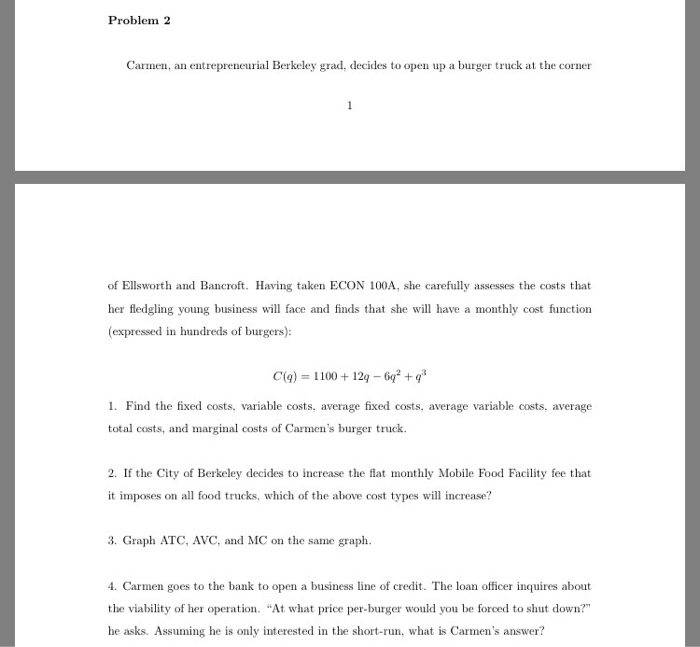 Problem 2

Carmen, an entrepreneurial Berkeley grad, decides to open up a burger truck at the corner

1

of Ellsworth and Bancroft. Having taken ECON 100A, she carefully assesses the costs that her fledgling young business will face and finds that she will have a monthly cost function (expressed in hundreds of burgers):

$C(q) = 1100 + 12q - 6q^2 + q^3$

1. Find the fixed costs, variable costs, average fixed costs, average variable costs, average total costs, and marginal costs of Carmen's burger truck.

2. If the City of Berkeley decides to increase the flat monthly Mobile Food Facility fee that it imposes on all food trucks, which of the above cost types will increase?

3. Graph ATC, AVC, and MC on the same graph.

4. Carmen goes to the bank to open a business line of credit. The loan officer inquires about the viability of her operation. "At what price per-burger would you be forced to shut down?" he asks. Assuming he is only interested in the short-run, what is Carmen's answer?